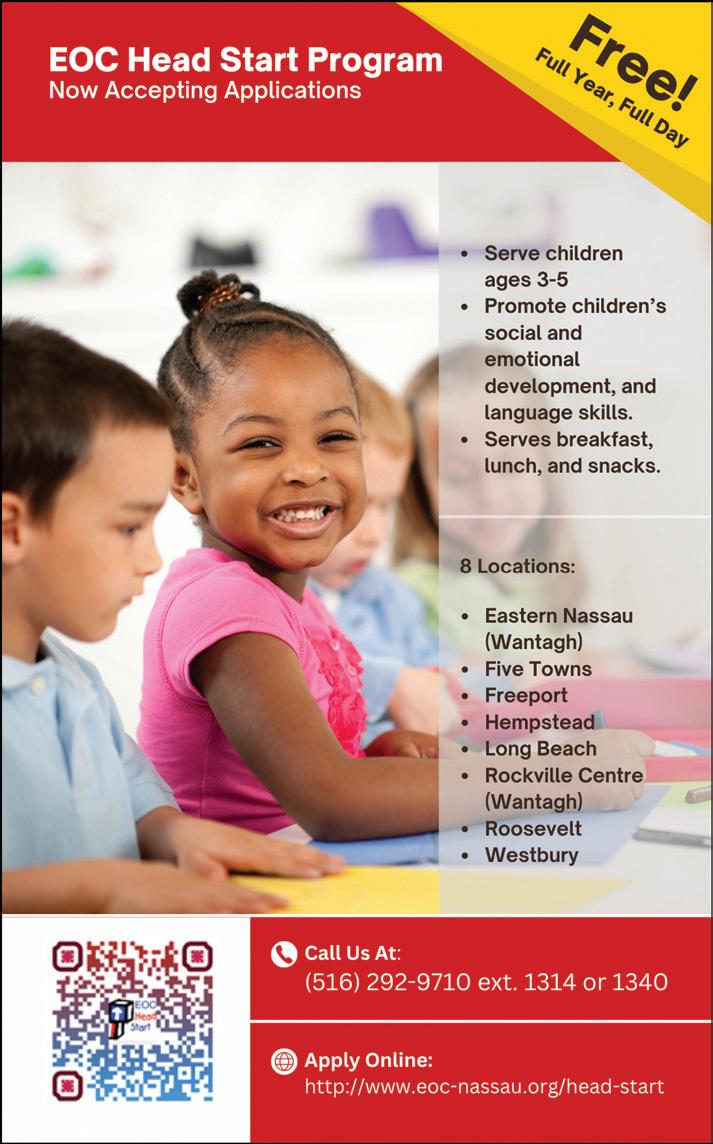 EOC Head Start Program
Now Accepting Applications

Free!
Full Year, Full Day

- Serve children ages 3-5
- Promote children's social and emotional development, and language skills.
- Serves breakfast, lunch, and snacks.

8 Locations:

- Eastern Nassau (Wantagh)
- Five Towns
- Freeport
- Hempstead
- Long Beach
- Rockville Centre (Wantagh)
- Roosevelt
- Westbury

EOC Head Start

Call Us At:
(516) 292-9710 ext. 1314 or 1340

Apply Online:
http://www.eoc-nassau.org/head-start